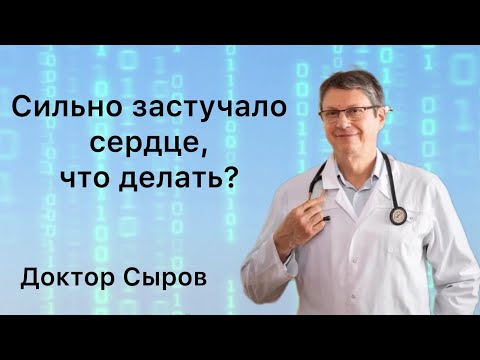 Сильно застучало сердце, что делать?

Доктор Сыров